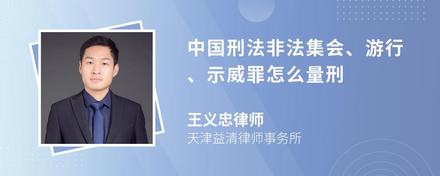 中国刑法非法集会、游行、示威罪怎么量刑

王义忠律师
天津益清律师事务所